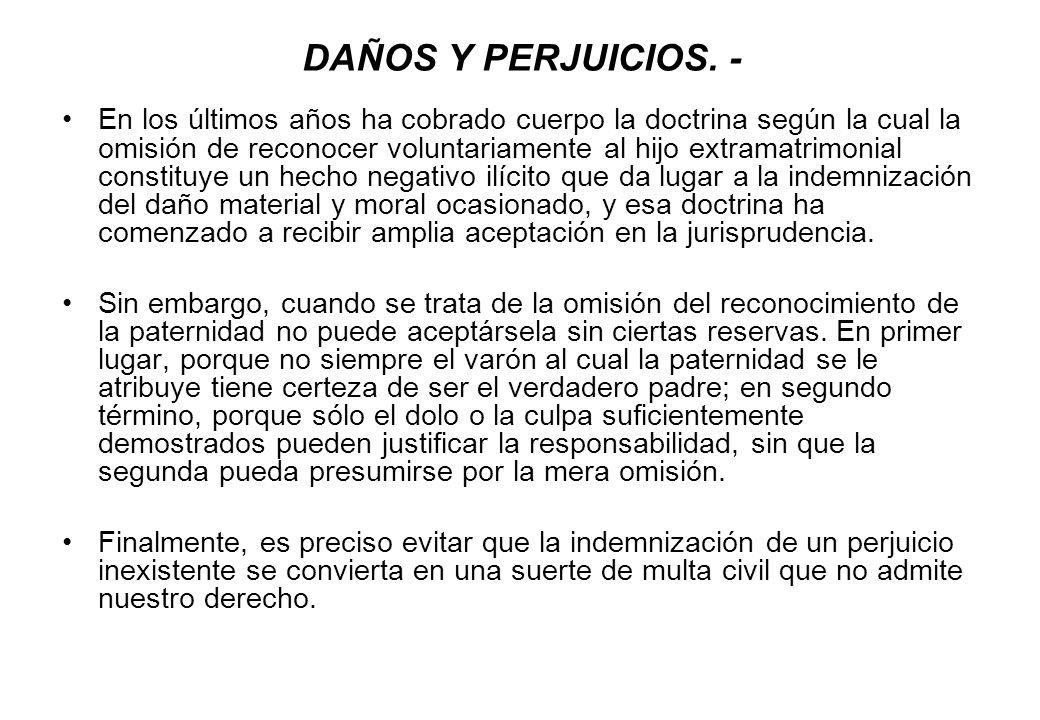 DAÑOS Y PERJUICIOS. -

• En los últimos años ha cobrado cuerpo la doctrina según la cual la omisión de reconocer voluntariamente al hijo extramatrimonial constituye un hecho negativo ilícito que da lugar a la indemnización del daño material y moral ocasionado, y esa doctrina ha comenzado a recibir amplia aceptación en la jurisprudencia.

• Sin embargo, cuando se trata de la omisión del reconocimiento de la paternidad no puede aceptársela sin ciertas reservas. En primer lugar, porque no siempre el varón al cual la paternidad se le atribuye tiene certeza de ser el verdadero padre; en segundo término, porque sólo el dolo o la culpa suficientemente demostrados pueden justificar la responsabilidad, sin que la segunda pueda presumirse por la mera omisión.

• Finalmente, es preciso evitar que la indemnización de un perjuicio inexistente se convierta en una suerte de multa civil que no admite nuestro derecho.